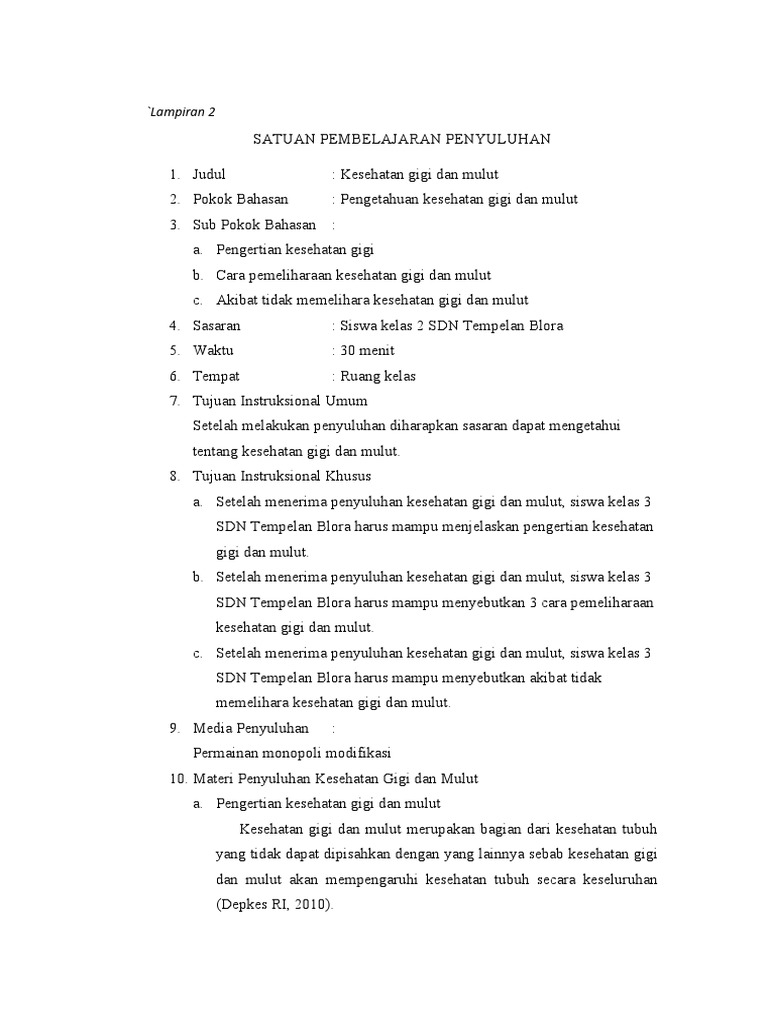 `Lampiran 2

SATUAN PEMBELAJARAN PENYULUHAN

1. Judul : Kesehatan gigi dan mulut
2. Pokok Bahasan : Pengetahuan kesehatan gigi dan mulut
3. Sub Pokok Bahasan :
a. Pengertian kesehatan gigi
b. Cara pemeliharaan kesehatan gigi dan mulut
c. Akibat tidak memelihara kesehatan gigi dan mulut
4. Sasaran : Siswa kelas 2 SDN Tempelan Blora
5. Waktu : 30 menit
6. Tempat : Ruang kelas
7. Tujuan Instruksional Umum
Setelah melakukan penyuluhan diharapkan sasaran dapat mengetahui tentang kesehatan gigi dan mulut.
8. Tujuan Instruksional Khusus
a. Setelah menerima penyuluhan kesehatan gigi dan mulut, siswa kelas 3 SDN Tempelan Blora harus mampu menjelaskan pengertian kesehatan gigi dan mulut.
b. Setelah menerima penyuluhan kesehatan gigi dan mulut, siswa kelas 3 SDN Tempelan Blora harus mampu menyebutkan 3 cara pemeliharaan kesehatan gigi dan mulut.
c. Setelah menerima penyuluhan kesehatan gigi dan mulut, siswa kelas 3 SDN Tempelan Blora harus mampu menyebutkan akibat tidak memelihara kesehatan gigi dan mulut.
9. Media Penyuluhan :
Permainan monopoli modifikasi
10. Materi Penyuluhan Kesehatan Gigi dan Mulut
a. Pengertian kesehatan gigi dan mulut
Kesehatan gigi dan mulut merupakan bagian dari kesehatan tubuh yang tidak dapat dipisahkan dengan yang lainnya sebab kesehatan gigi dan mulut akan mempengaruhi kesehatan tubuh secara keseluruhan (Depkes RI, 2010).